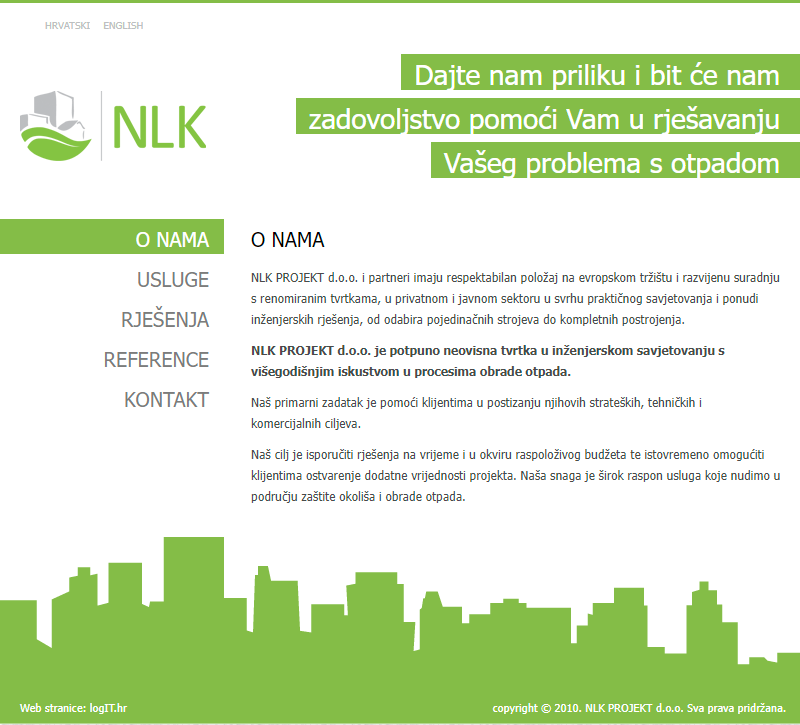 HRVATSKI ENGLISH

NLK

Dajte nam priliku i bit će nam zadovoljstvo pomoći Vam u rješavanju Vašeg problema s otpadom

O NAMA
USLUGE
RJEŠENJA
REFERENCE
KONTAKT

O NAMA

NLK PROJEKT d.o.o. i partneri imaju respektabilan položaj na evropskom tržištu i razvijenu suradnju s renomiranim tvrtkama, u privatnom i javnom sektoru u svrhu praktičnog savjetovanja i ponudi inženjerskih rješenja, od odabira pojedinačnih strojeva do kompletnih postrojenja.

NLK PROJEKT d.o.o. je potpuno neovisna tvrtka u inženjerskom savjetovanju s višegodišnjim iskustvom u procesima obrade otpada.

Naš primarni zadatak je pomoći klijentima u postizanju njihovih strateških, tehničkih i komercijalnih ciljeva.

Naš cilj je isporučiti rješenja na vrijeme i u okviru raspoloživog budžeta te istovremeno omogućiti klijentima ostvarenje dodatne vrijednosti projekta. Naša snaga je širok raspon usluga koje nudimo u području zaštite okoliša i obrade otpada.

Web stranice: logIT.hr

copyright © 2010. NLK PROJEKT d.o.o. Sva prava pridržana.